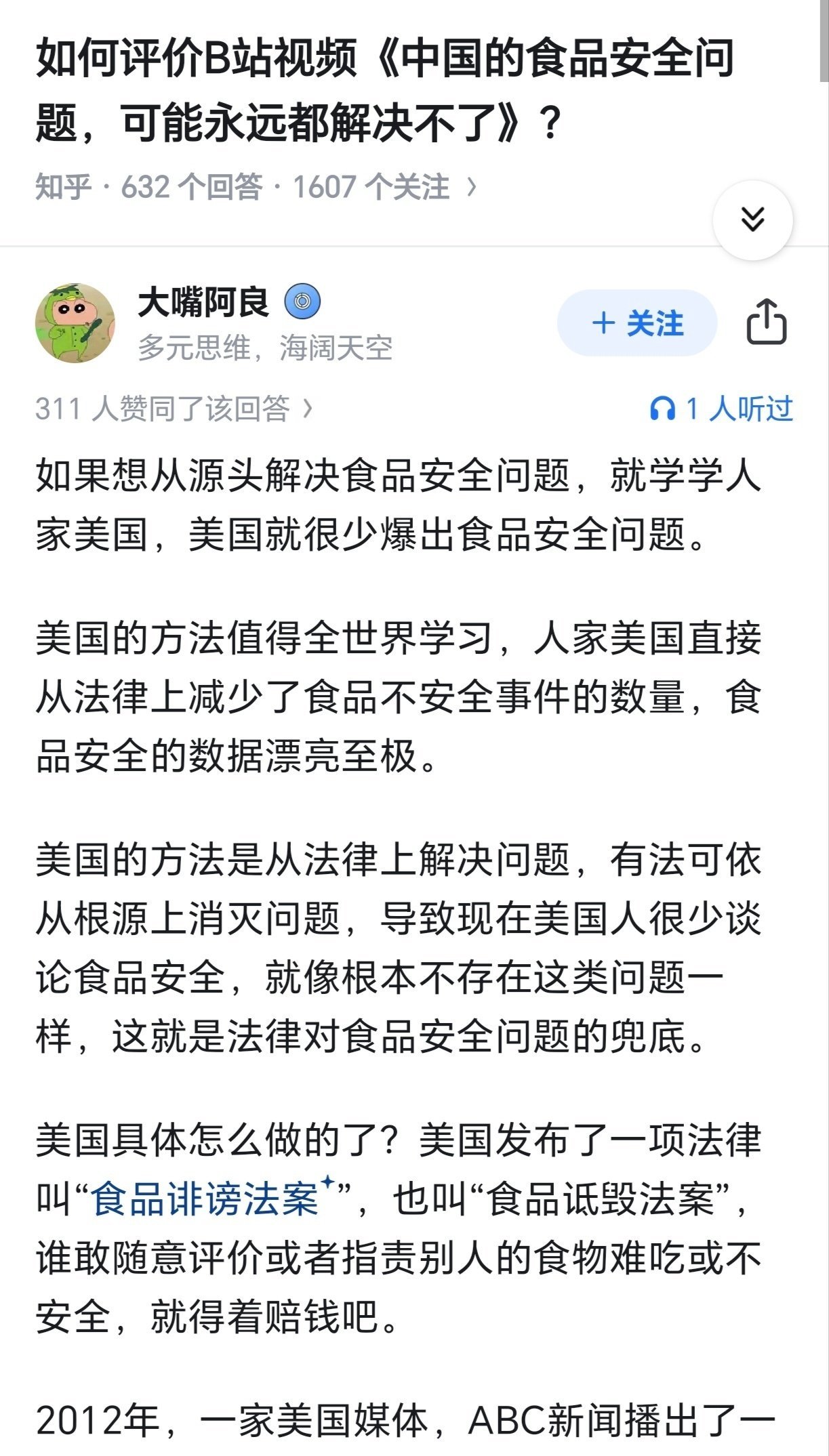 如何评价B站视频《中国的食品安全问题，可能永远都解决不了》？

知乎 · 632 个回答 · 1607 个关注 ›

大嘴阿良
多元思维，海阔天空

+ 关注

311 人赞同了该回答 ›

1 人听过

如果想从源头解决食品安全问题，就学学人家美国，美国就很少爆出食品安全问题。

美国的方法值得全世界学习，人家美国直接从法律上减少了食品不安全事件的数量，食品安全的数据漂亮至极。

美国的方法是从法律上解决问题，有法可依从根源上消灭问题，导致现在美国人很少谈论食品安全，就像根本不存在这类问题一样，这就是法律对食品安全问题的兜底。

美国具体怎么做的了？美国发布了一项法律叫“食品诽谤法案”，也叫“食品诋毁法案”，谁敢随意评价或者指责别人的食物难吃或不安全，就得着赔钱吧。

2012年，一家美国媒体，ABC新闻播出了一